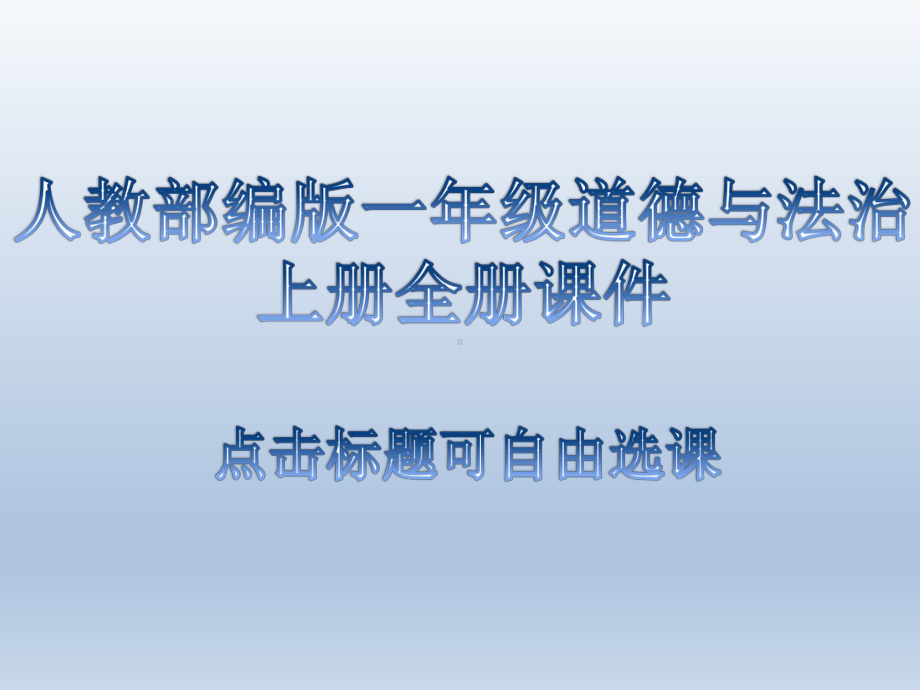 人教部编版一年级道德与法治上册全册课件

点击标题可自由选课